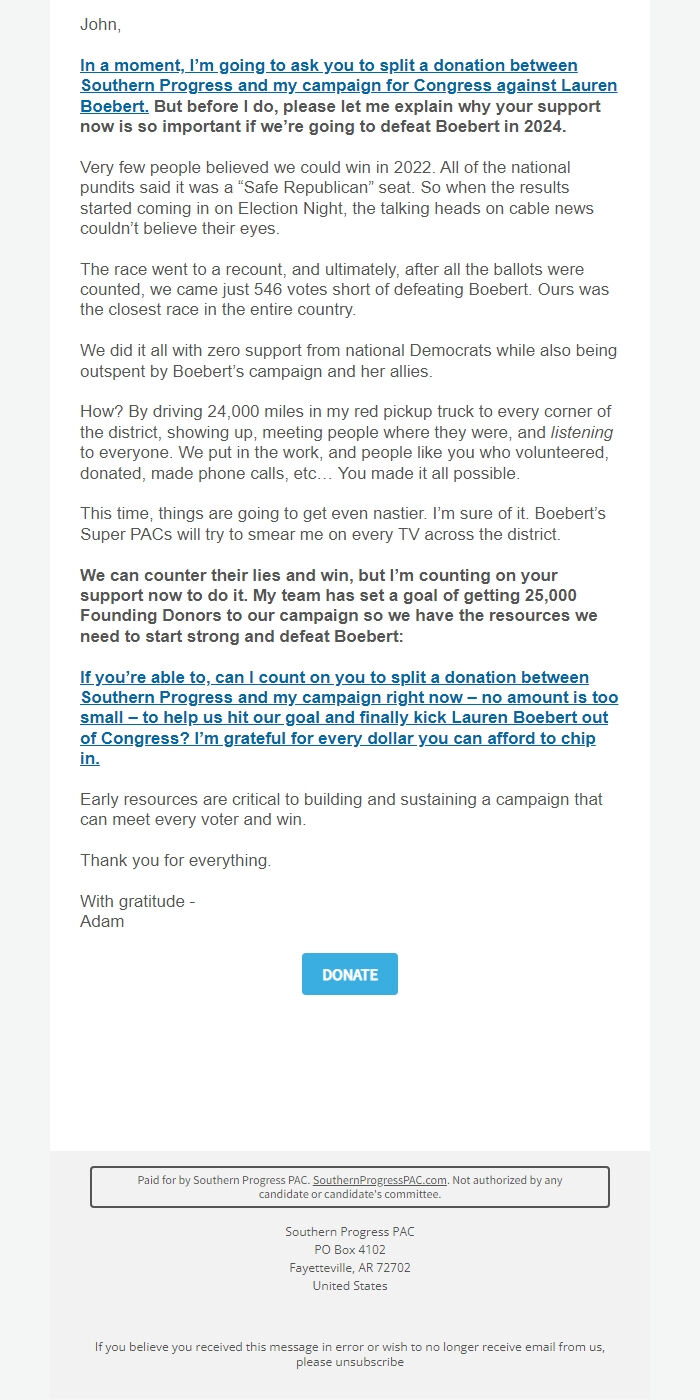 John,

In a moment, I'm going to ask you to split a donation between Southern Progress and my campaign for Congress against Lauren Boebert. But before I do, please let me explain why your support now is so important if we're going to defeat Boebert in 2024.

Very few people believed we could win in 2022. All of the national pundits said it was a "Safe Republican" seat. So when the results started coming in on Election Night, the talking heads on cable news couldn't believe their eyes.

The race went to a recount, and ultimately, after all the ballots were counted, we came just 546 votes short of defeating Boebert. Ours was the closest race in the entire country.

We did it all with zero support from national Democrats while also being outspent by Boebert's campaign and her allies.

How? By driving 24,000 miles in my red pickup truck to every corner of the district, showing up, meeting people where they were, and listening to everyone. We put in the work, and people like you who volunteered, donated, made phone calls, etc… You made it all possible.

This time, things are going to get even nastier. I'm sure of it. Boebert's Super PACs will try to smear me on every TV across the district.

We can counter their lies and win, but I'm counting on your support now to do it. My team has set a goal of getting 25,000 Founding Donors to our campaign so we have the resources we need to start strong and defeat Boebert:

If you're able to, can I count on you to split a donation between Southern Progress and my campaign right now – no amount is too small – to help us hit our goal and finally kick Lauren Boebert out of Congress? I'm grateful for every dollar you can afford to chip in.

Early resources are critical to building and sustaining a campaign that can meet every voter and win.

Thank you for everything.

With gratitude -
Adam

DONATE

Paid for by Southern Progress PAC. SouthernProgressPAC.com. Not authorized by any candidate or candidate's committee.

Southern Progress PAC
PO Box 4102
Fayetteville, AR 72702
United States

If you believe you received this message in error or wish to no longer receive email from us, please unsubscribe